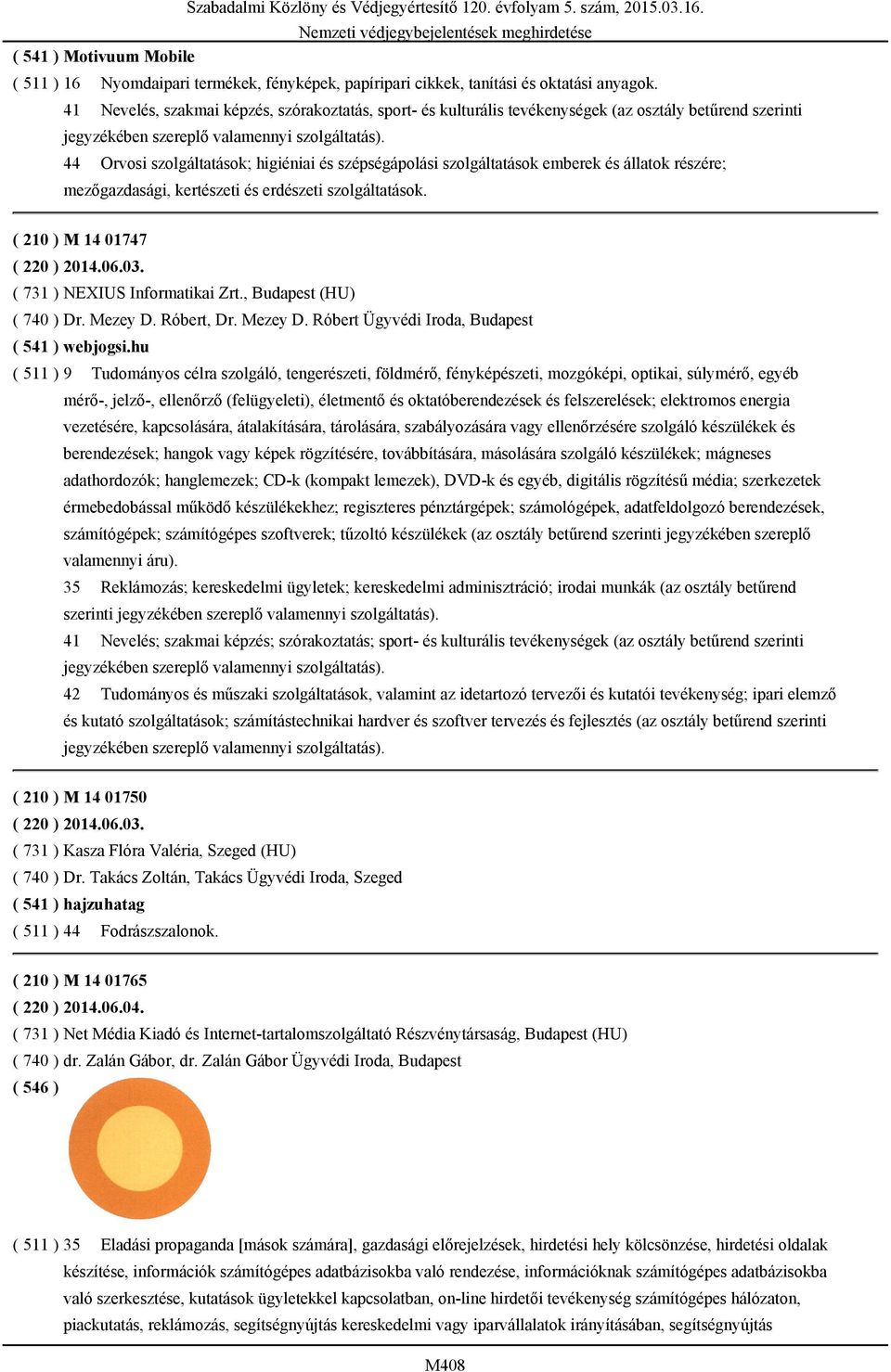 Szabadalmi Közlöny és Védjegyértesítő 120. évfolyam 5. szám, 2015.03.16.
Nemzeti védjegybejelentések meghirdetése

( 541 ) Motivuum Mobile
( 511 ) 16 Nyomdaipari termékek, fényképek, papíripari cikkek, tanítási és oktatási anyagok.
41 Nevelés, szakmai képzés, szórakoztatás, sport- és kulturális tevékenységek (az osztály betűrend szerinti jegyzékében szereplő valamennyi szolgáltatás).
44 Orvosi szolgáltatások; higiéniai és szépségápolási szolgáltatások emberek és állatok részére; mezőgazdasági, kertészeti és erdészeti szolgáltatások.

( 210 ) M 14 01747
( 220 ) 2014.06.03.
( 731 ) NEXIUS Informatikai Zrt., Budapest (HU)
( 740 ) Dr. Mezey D. Róbert, Dr. Mezey D. Róbert Ügyvédi Iroda, Budapest
( 541 ) webjogsi.hu
( 511 ) 9 Tudományos célra szolgáló, tengerészeti, földmérő, fényképészeti, mozgóképi, optikai, súlymérő, egyéb mérő-, jelző-, ellenőrző (felügyeleti), életmentő és oktatóberendezések és felszerelések; elektromos energia vezetésére, kapcsolására, átalakítására, tárolására, szabályozására vagy ellenőrzésére szolgáló készülékek és berendezések; hangok vagy képek rögzítésére, továbbítására, másolására szolgáló készülékek; mágneses adathordozók; hanglemezek; CD-k (kompakt lemezek), DVD-k és egyéb, digitális rögzítésű média; szerkezetek érmebedobással működő készülékekhez; regiszteres pénztárgépek; számológépek, adatfeldolgozó berendezések, számítógépek; számítógépes szoftverek; tűzoltó készülékek (az osztály betűrend szerinti jegyzékében szereplő valamennyi áru).
35 Reklámozás; kereskedelmi ügyletek; kereskedelmi adminisztráció; irodai munkák (az osztály betűrend szerinti jegyzékében szereplő valamennyi szolgáltatás).
41 Nevelés; szakmai képzés; szórakoztatás; sport- és kulturális tevékenységek (az osztály betűrend szerinti jegyzékében szereplő valamennyi szolgáltatás).
42 Tudományos és műszaki szolgáltatások, valamint az idetartozó tervezői és kutatói tevékenység; ipari elemző és kutató szolgáltatások; számítástechnikai hardver és szoftver tervezés és fejlesztés (az osztály betűrend szerinti jegyzékében szereplő valamennyi szolgáltatás).

( 210 ) M 14 01750
( 220 ) 2014.06.03.
( 731 ) Kasza Flóra Valéria, Szeged (HU)
( 740 ) Dr. Takács Zoltán, Takács Ügyvédi Iroda, Szeged
( 541 ) hajzuhatag
( 511 ) 44 Fodrászszalonok.

( 210 ) M 14 01765
( 220 ) 2014.06.04.
( 731 ) Net Média Kiadó és Internet-tartalomszolgáltató Részvénytársaság, Budapest (HU)
( 740 ) dr. Zalán Gábor, dr. Zalán Gábor Ügyvédi Iroda, Budapest
( 546 )

( 511 ) 35 Eladási propaganda [mások számára], gazdasági előrejelzések, hirdetési hely kölcsönzése, hirdetési oldalak készítése, információk számítógépes adatbázisokba való rendezése, információknak számítógépes adatbázisokba való szerkesztése, kutatások ügyletekkel kapcsolatban, on-line hirdetői tevékenység számítógépes hálózaton, piackutatás, reklámozás, segítségnyújtás kereskedelmi vagy iparvállalatok irányításában, segítségnyújtás

M408